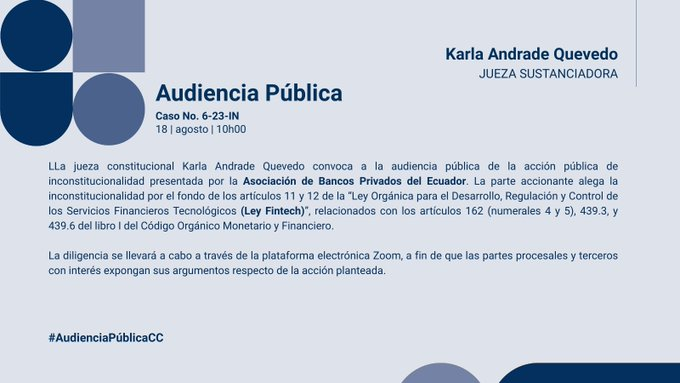 Karla Andrade Quevedo
JUEZA SUSTANCIADORA

Audiencia Pública
Caso No. 6-23-IN
18 | agosto | 10h00

LLa jueza constitucional Karla Andrade Quevedo convoca a la audiencia pública de la acción pública de inconstitucionalidad presentada por la Asociación de Bancos Privados del Ecuador. La parte accionante alega la inconstitucionalidad por el fondo de los artículos 11 y 12 de la "Ley Orgánica para el Desarrollo, Regulación y Control de los Servicios Financieros Tecnológicos (Ley Fintech)", relacionados con los artículos 162 (numerales 4 y 5), 439.3, y 439.6 del libro I del Código Orgánico Monetario y Financiero.

La diligencia se llevará a cabo a través de la plataforma electrónica Zoom, a fin de que las partes procesales y terceros con interés expongan sus argumentos respecto de la acción planteada.

#AudienciaPúblicaCC